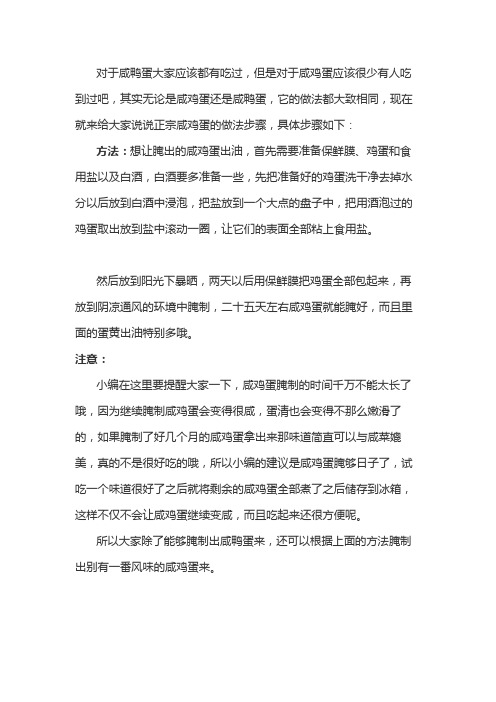 对于咸鸭蛋大家应该都有吃过，但是对于咸鸡蛋应该很少有人吃到过吧，其实无论是咸鸡蛋还是咸鸭蛋，它的做法都大致相同，现在就来给大家说说正宗咸鸡蛋的做法步骤，具体步骤如下：

方法：想让腌出的咸鸡蛋出油，首先需要准备保鲜膜、鸡蛋和食用盐以及白酒，白酒要多准备一些，先把准备好的鸡蛋洗干净去掉水分以后放到白酒中浸泡，把盐放到一个大点的盘子中，把用酒泡过的鸡蛋取出放到盐中滚动一圈，让它们的表面全部粘上食用盐。

然后放到阳光下暴晒，两天以后用保鲜膜把鸡蛋全部包起来，再放到阴凉通风的环境中腌制，二十五天左右咸鸡蛋就能腌好，而且里面的蛋黄出油特别多哦。

注意：

小编在这里要提醒大家一下，咸鸡蛋腌制的时间千万不能太长了哦，因为继续腌制咸鸡蛋会变得很咸，蛋清也会变得不那么嫩滑了的，如果腌制了好几个月的咸鸡蛋拿出来那味道简直可以与咸菜媲美，真的不是很好吃的哦，所以小编的建议是咸鸡蛋腌够日子了，试吃一个味道很好了之后就将剩余的咸鸡蛋全部煮了之后储存到冰箱，这样不仅不会让咸鸡蛋继续变咸，而且吃起来还很方便呢。

所以大家除了能够腌制出咸鸭蛋来，还可以根据上面的方法腌制出别有一番风味的咸鸡蛋来。